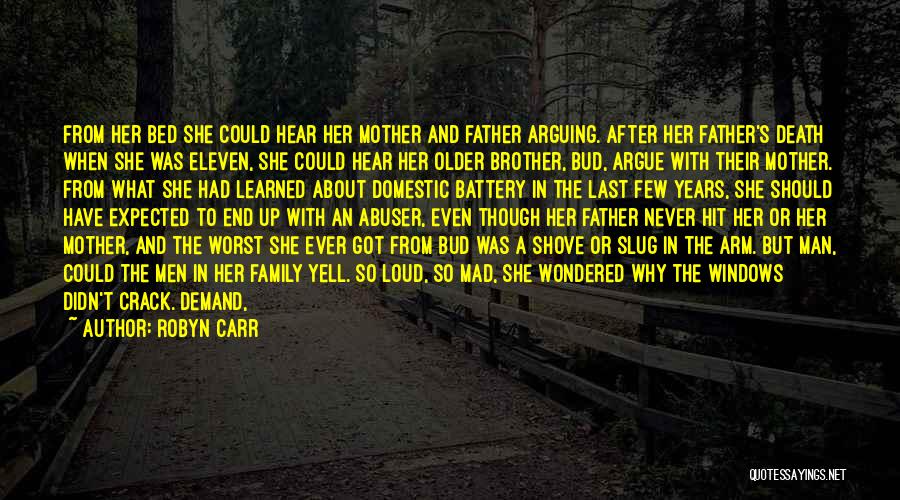 FROM HER BED SHE COULD HEAR HER MOTHER AND FATHER ARGUING. AFTER HER FATHER'S DEATH WHEN SHE WAS ELEVEN, SHE COULD HEAR HER OLDER BROTHER, BUD, ARGUE WITH THEIR MOTHER. FROM WHAT SHE HAD LEARNED ABOUT DOMESTIC BATTERY IN THE LAST FEW YEARS, SHE SHOULD HAVE EXPECTED TO END UP WITH AN ABUSER, EVEN THOUGH HER FATHER NEVER HIT HER OR HER MOTHER, AND THE WORST SHE EVER GOT FROM BUD WAS A SHOVE OR SLUG IN THE ARM. BUT MAN, COULD THE MEN IN HER FAMILY YELL. SO LOUD, SO MAD, SHE WONDERED WHY THE WINDOWS DIDN'T CRACK. DEMAND,

~ AUTHOR: ROBYN CARR

QUOTESSAYINGS.NET